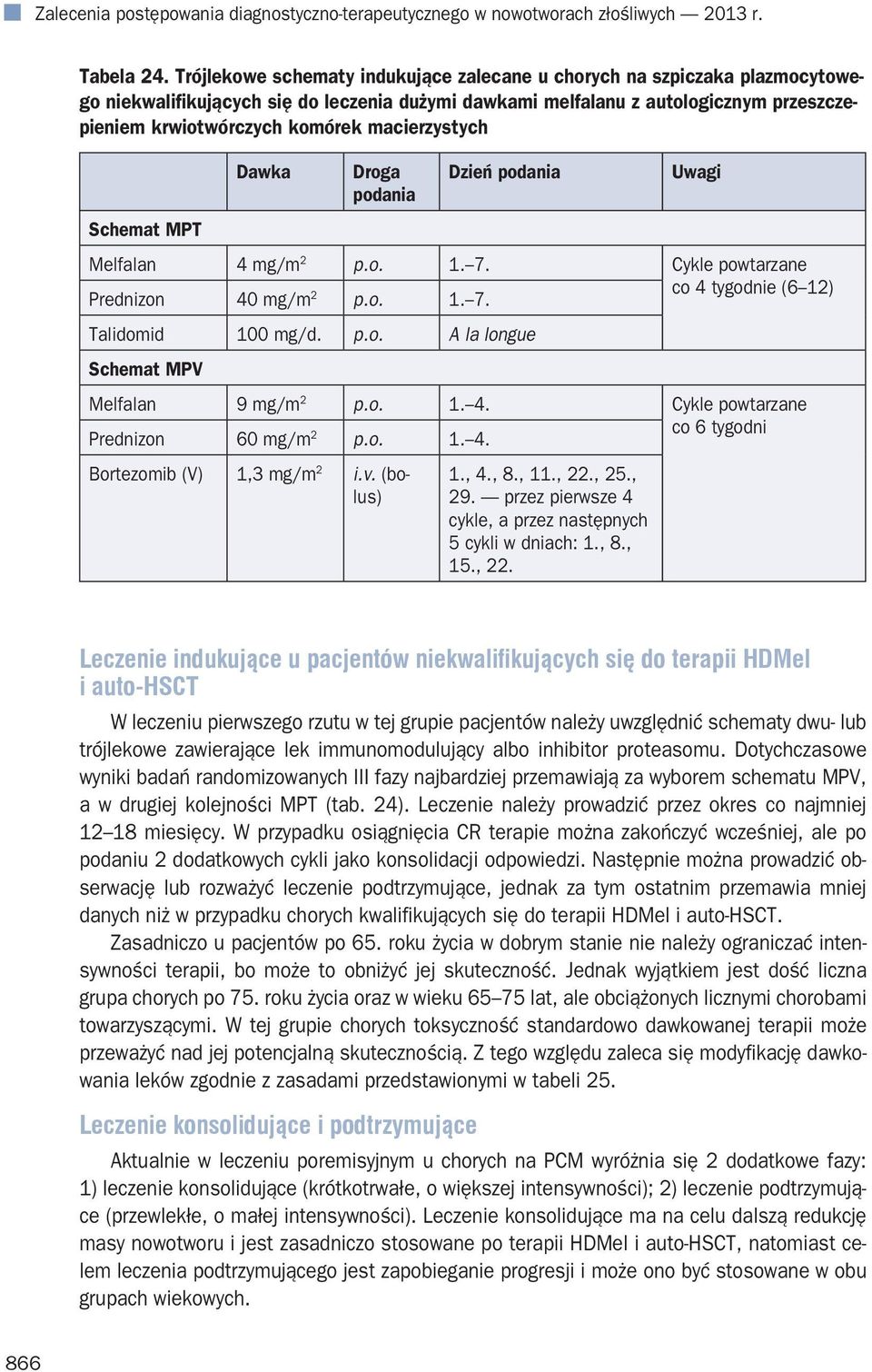 Zalecenia postępowania diagnostyczno-terapeutycznego w nowotworach złośliwych — 2013 r.

Tabela 24. Trójlekowe schematy indukujące zalecane u chorych na szpiczaka plazmocytowego niekwalifikujących się do leczenia dużymi dawkami melfalanu z autologicznym przeszczepieniem krwiotwórczych komórek macierzystych

| | Dawka | Droga podania | Dzień podania | Uwagi |
|---|---|---|---|---|
| Schemat MPT | | | | |
| Melfalan | 4 mg/m$^2$ | p.o. | 1.–7. | Cykle powtarzane co 4 tygodnie (6–12) |
| Prednizon | 40 mg/m$^2$ | p.o. | 1.–7. | |
| Talidomid | 100 mg/d. | p.o. | A la longue | |
| Schemat MPV | | | | |
| Melfalan | 9 mg/m$^2$ | p.o. | 1.–4. | Cykle powtarzane co 6 tygodni |
| Prednizon | 60 mg/m$^2$ | p.o. | 1.–4. | |
| Bortezomib (V) | 1,3 mg/m$^2$ | i.v. (bolus) | 1., 4., 8., 11., 22., 25., 29. — przez pierwsze 4 cykle, a przez następnych 5 cykli w dniach: 1., 8., 15., 22. | |

Leczenie indukujące u pacjentów niekwalifikujących się do terapii HDMel i auto-HSCT

W leczeniu pierwszego rzutu w tej grupie pacjentów należy uwzględnić schematy dwu- lub trójlekowe zawierające lek immunomodulujący albo inhibitor proteasomu. Dotychczasowe wyniki badań randomizowanych III fazy najbardziej przemawiają za wyborem schematu MPV, a w drugiej kolejności MPT (tab. 24). Leczenie należy prowadzić przez okres co najmniej 12–18 miesięcy. W przypadku osiągnięcia CR terapie można zakończyć wcześniej, ale po podaniu 2 dodatkowych cykli jako konsolidacji odpowiedzi. Następnie można prowadzić obserwację lub rozważyć leczenie podtrzymujące, jednak za tym ostatnim przemawia mniej danych niż w przypadku chorych kwalifikujących się do terapii HDMel i auto-HSCT.

Zasadniczo u pacjentów po 65. roku życia w dobrym stanie nie należy ograniczać intensywności terapii, bo może to obniżyć jej skuteczność. Jednak wyjątkiem jest dość liczna grupa chorych po 75. roku życia oraz w wieku 65–75 lat, ale obciążonych licznymi chorobami towarzyszącymi. W tej grupie chorych toksyczność standardowo dawkowanej terapii może przeważyć nad jej potencjalną skutecznością. Z tego względu zaleca się modyfikację dawkowania leków zgodnie z zasadami przedstawionymi w tabeli 25.

Leczenie konsolidujące i podtrzymujące

Aktualnie w leczeniu poremisyjnym u chorych na PCM wyróżnia się 2 dodatkowe fazy: 1) leczenie konsolidujące (krótkotrwałe, o większej intensywności); 2) leczenie podtrzymujące (przewlekłe, o małej intensywności). Leczenie konsolidujące ma na celu dalszą redukcję masy nowotworu i jest zasadniczo stosowane po terapii HDMel i auto-HSCT, natomiast celem leczenia podtrzymującego jest zapobieganie progresji i może ono być stosowane w obu grupach wiekowych.

866